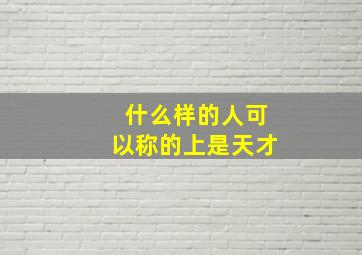 什么样的人可以称的上是天才